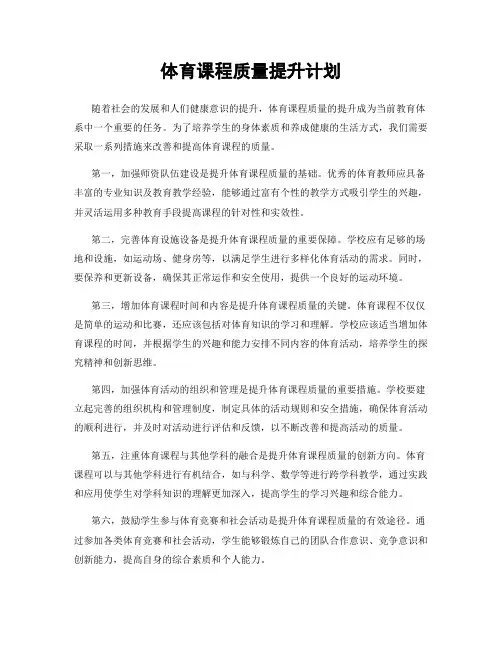 体育课程质量提升计划

随着社会的发展和人们健康意识的提升，体育课程质量的提升成为当前教育体系中一个重要的任务。为了培养学生的身体素质和养成健康的生活方式，我们需要采取一系列措施来改善和提高体育课程的质量。

第一，加强师资队伍建设是提升体育课程质量的基础。优秀的体育教师应具备丰富的专业知识及教育教学经验，能够通过富有个性的教学方式吸引学生的兴趣，并灵活运用多种教育手段提高课程的针对性和实效性。

第二，完善体育设施设备是提升体育课程质量的重要保障。学校应有足够的场地和设施，如运动场、健身房等，以满足学生进行多样化体育活动的需求。同时，要保养和更新设备，确保其正常运作和安全使用，提供一个良好的运动环境。

第三，增加体育课程时间和内容是提升体育课程质量的关键。体育课程不仅仅是简单的运动和比赛，还应该包括对体育知识的学习和理解。学校应该适当增加体育课程的时间，并根据学生的兴趣和能力安排不同内容的体育活动，培养学生的探究精神和创新思维。

第四，加强体育活动的组织和管理是提升体育课程质量的重要措施。学校要建立起完善的组织机构和管理制度，制定具体的活动规则和安全措施，确保体育活动的顺利进行，并及时对活动进行评估和反馈，以不断改善和提高活动的质量。

第五，注重体育课程与其他学科的融合是提升体育课程质量的创新方向。体育课程可以与其他学科进行有机结合，如与科学、数学等进行跨学科教学，通过实践和应用使学生对学科知识的理解更加深入，提高学生的学习兴趣和综合能力。

第六，鼓励学生参与体育竞赛和社会活动是提升体育课程质量的有效途径。通过参加各类体育竞赛和社会活动，学生能够锻炼自己的团队合作意识、竞争意识和创新能力，提高自身的综合素质和个人能力。